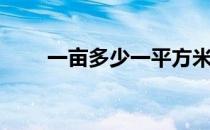 一亩多少一平方米